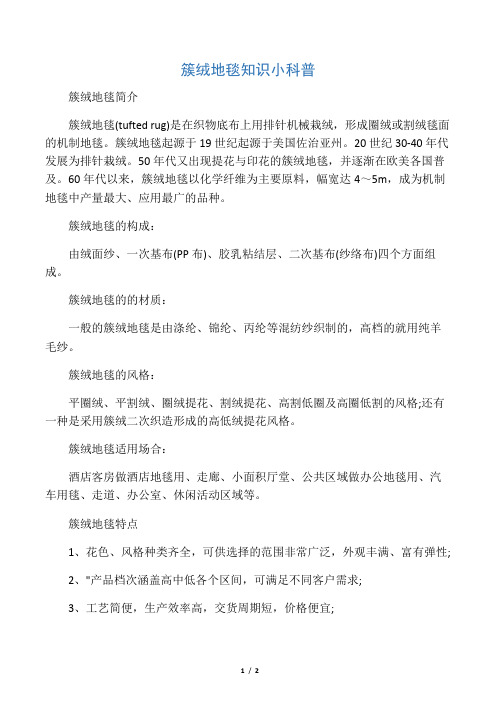 簇绒地毯知识小科普

簇绒地毯简介

簇绒地毯(tufted rug)是在织物底布上用排针机械栽绒，形成圈绒或割绒毯面的机制地毯。簇绒地毯起源于19世纪起源于美国佐治亚州。20世纪30-40年代发展为排针栽绒。50年代又出现提花与印花的簇绒地毯，并逐渐在欧美各国普及。60年代以来，簇绒地毯以化学纤维为主要原料，幅宽达4～5m，成为机制地毯中产量最大、应用最广的品种。

簇绒地毯的构成：

由绒面纱、一次基布(PP布)、胶乳粘结层、二次基布(纱络布)四个方面组成。

簇绒地毯的的材质：

一般的簇绒地毯是由涤纶、锦纶、丙纶等混纺纱织制的，高档的就用纯羊毛纱。

簇绒地毯的风格：

平圈绒、平割绒、圈绒提花、割绒提花、高割低圈及高圈低割的风格;还有一种是采用簇绒二次织造形成的高低绒提花风格。

簇绒地毯适用场合：

酒店客房做酒店地毯用、走廊、小面积厅堂、公共区域做办公地毯用、汽车用毯、走道、办公室、休闲活动区域等。

簇绒地毯特点

1、花色、风格种类齐全，可供选择的范围非常广泛，外观丰满、富有弹性;

2、"产品档次涵盖高中低各个区间，可满足不同客户需求;

3、工艺简便，生产效率高，交货周期短，价格便宜;

1 / 2